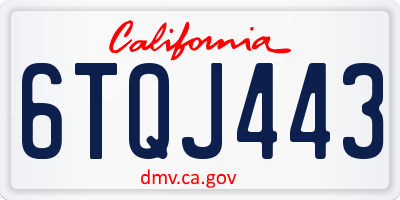 California

6TQJ443

dmv.ca.gov